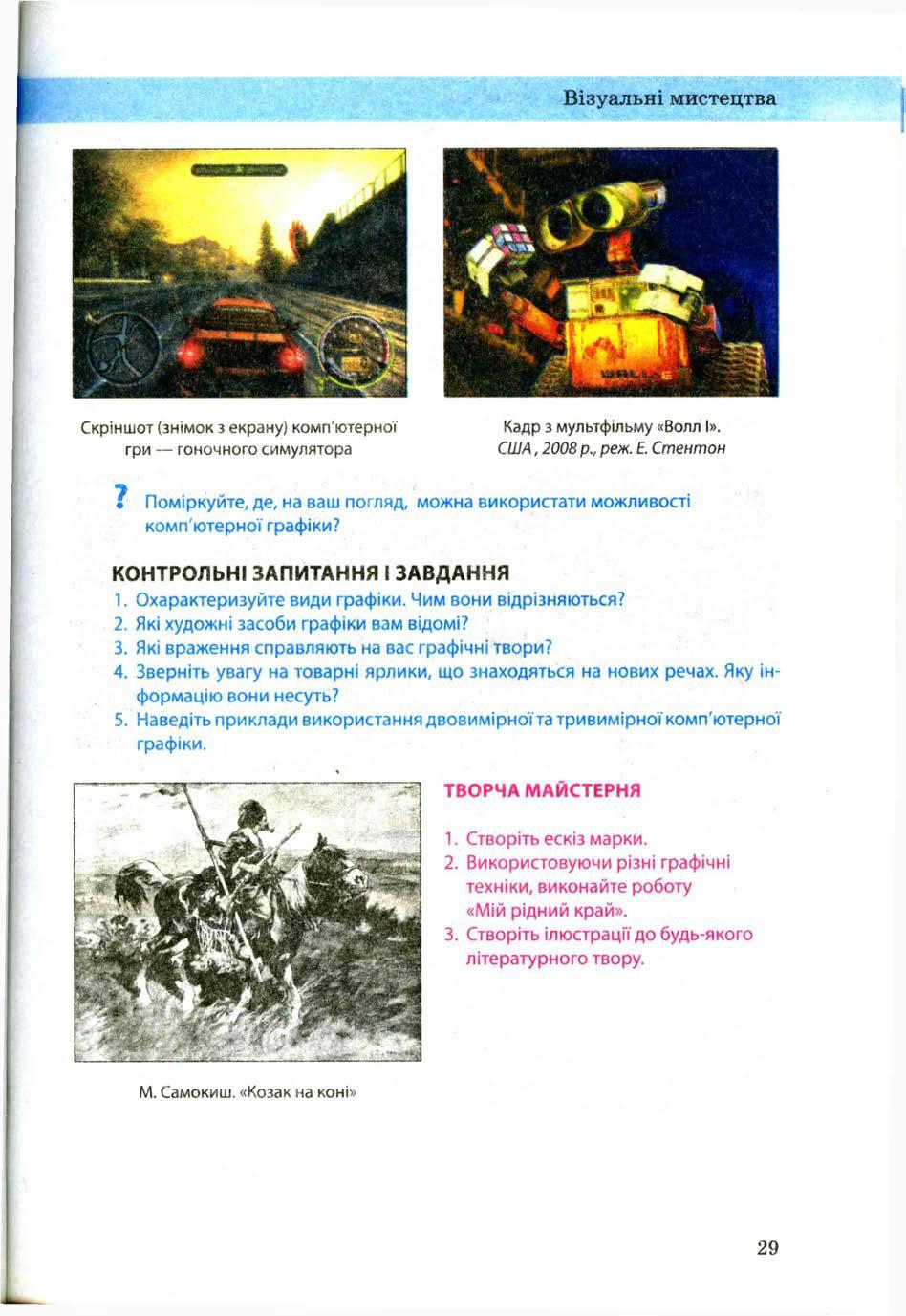 Візуальні мистецтва

Скріншот (знімок з екрану) комп'ютерної гри — гоночного симулятора

Кадр з мультфільму «Волл І». США, 2008 р., реж. Е. Стентон

? Поміркуйте, де, на ваш погляд, можна використати можливості комп'ютерної графіки?

КОНТРОЛЬНІ ЗАПИТАННЯ І ЗАВДАННЯ
1. Охарактеризуйте види графіки. Чим вони відрізняються?
2. Які художні засоби графіки вам відомі?
3. Які враження справляють на вас графічні твори?
4. Зверніть увагу на товарні ярлики, що знаходяться на нових речах. Яку інформацію вони несуть?
5. Наведіть приклади використання двовимірної та тривимірної комп'ютерної графіки.

ТВОРЧА МАЙСТЕРНЯ
1. Створіть ескіз марки.
2. Використовуючи різні графічні техніки, виконайте роботу «Мій рідний край».
3. Створіть ілюстрації до будь-якого літературного твору.

М. Самокиш. «Козак на коні»

29